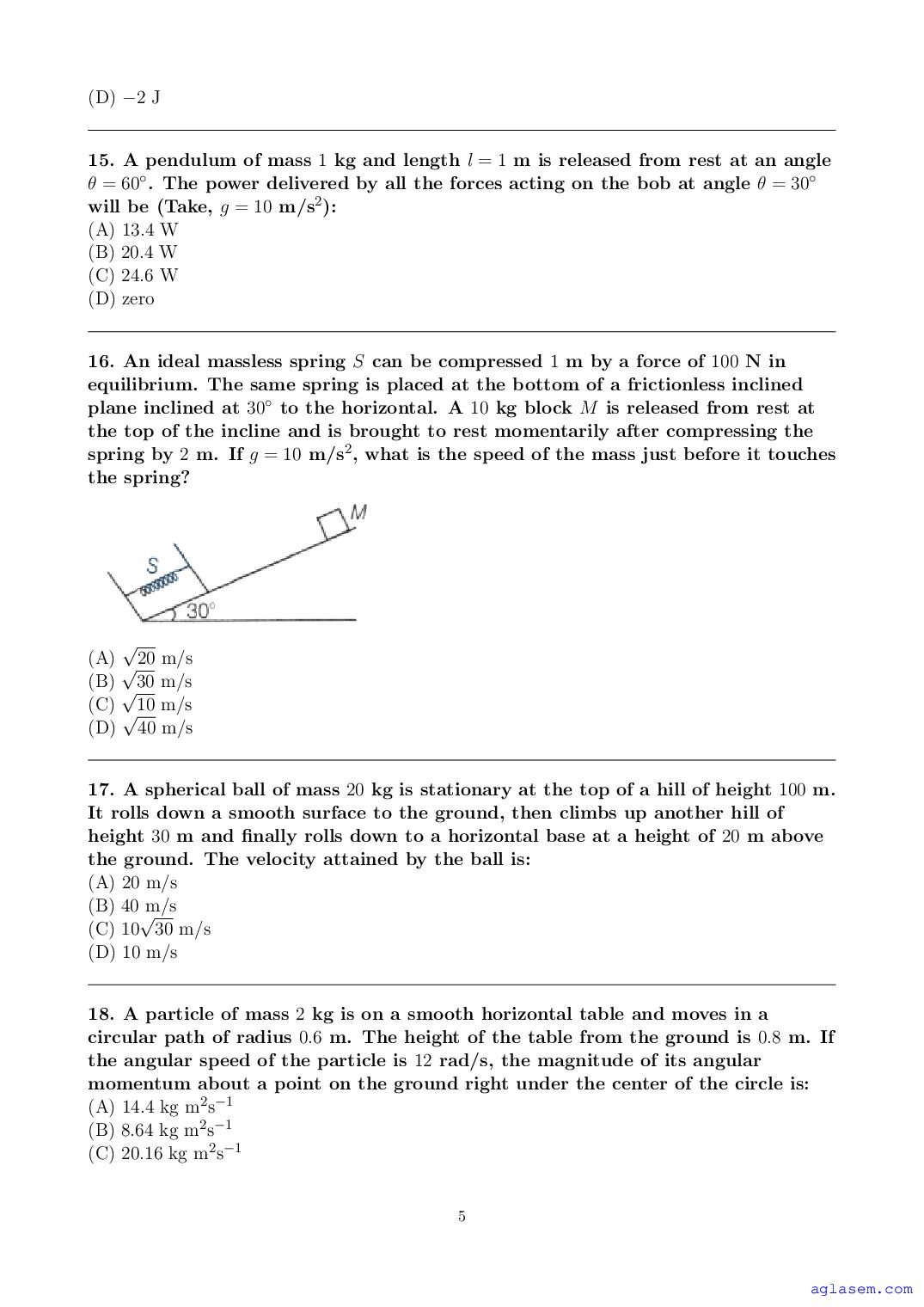 (D) $-2$ J

15. A pendulum of mass $1$ kg and length $l = 1$ m is released from rest at an angle $\theta = 60^\circ$. The power delivered by all the forces acting on the bob at angle $\theta = 30^\circ$ will be (Take, $g = 10$ m/s$^2$):
(A) 13.4 W
(B) 20.4 W
(C) 24.6 W
(D) zero

16. An ideal massless spring $S$ can be compressed $1$ m by a force of $100$ N in equilibrium. The same spring is placed at the bottom of a frictionless inclined plane inclined at $30^\circ$ to the horizontal. A $10$ kg block $M$ is released from rest at the top of the incline and is brought to rest momentarily after compressing the spring by $2$ m. If $g = 10$ m/s$^2$, what is the speed of the mass just before it touches the spring?

M
S
30°

(A) $\sqrt{20}$ m/s
(B) $\sqrt{30}$ m/s
(C) $\sqrt{10}$ m/s
(D) $\sqrt{40}$ m/s

17. A spherical ball of mass $20$ kg is stationary at the top of a hill of height $100$ m. It rolls down a smooth surface to the ground, then climbs up another hill of height $30$ m and finally rolls down to a horizontal base at a height of $20$ m above the ground. The velocity attained by the ball is:
(A) 20 m/s
(B) 40 m/s
(C) $10\sqrt{30}$ m/s
(D) 10 m/s

18. A particle of mass $2$ kg is on a smooth horizontal table and moves in a circular path of radius $0.6$ m. The height of the table from the ground is $0.8$ m. If the angular speed of the particle is $12$ rad/s, the magnitude of its angular momentum about a point on the ground right under the center of the circle is:
(A) 14.4 kg m$^2$s$^{-1}$
(B) 8.64 kg m$^2$s$^{-1}$
(C) 20.16 kg m$^2$s$^{-1}$

5

aglasem.com